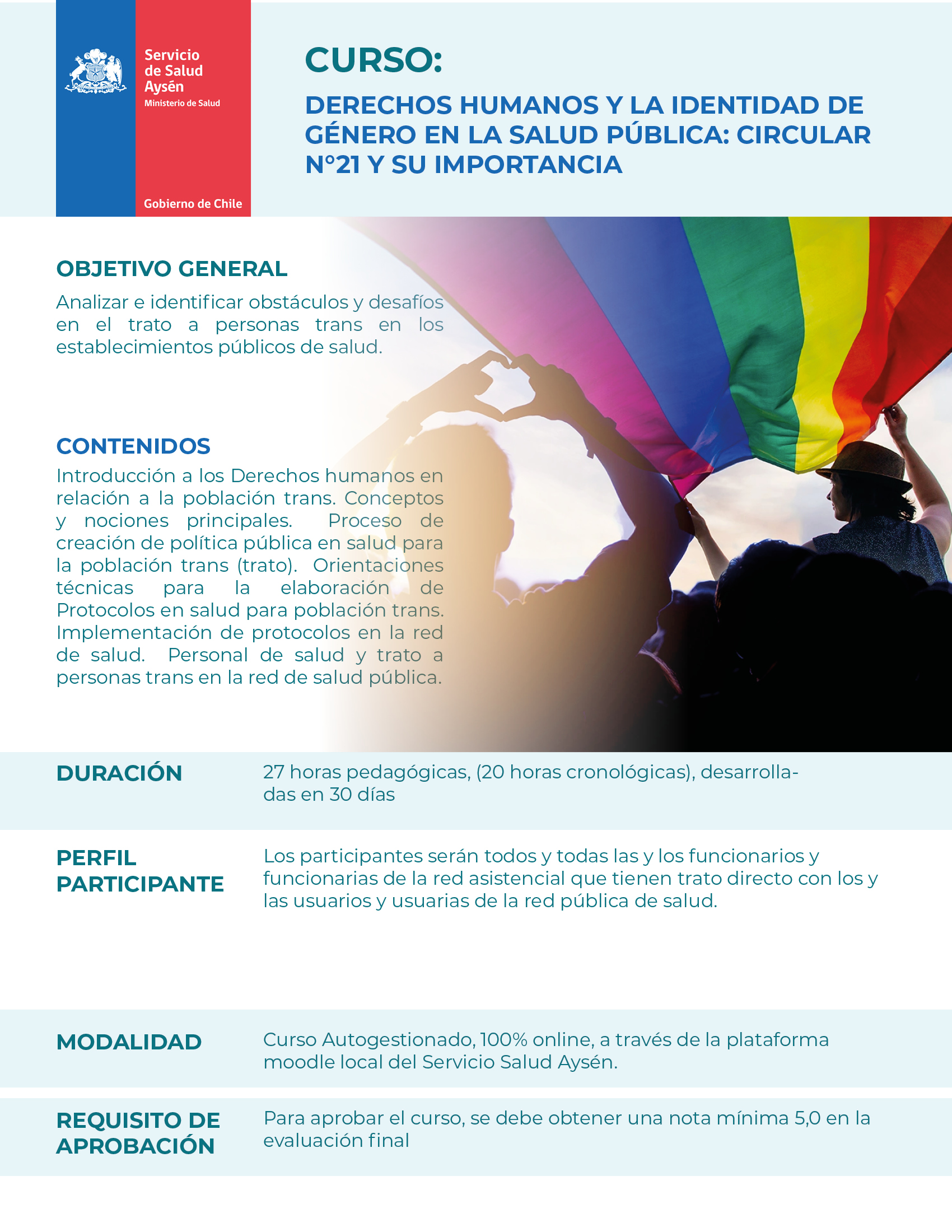 Servicio de Salud Aysén
Ministerio de Salud

Gobierno de Chile

CURSO:

DERECHOS HUMANOS Y LA IDENTIDAD DE GÉNERO EN LA SALUD PÚBLICA: CIRCULAR N°21 Y SU IMPORTANCIA

OBJETIVO GENERAL

Analizar e identificar obstáculos y desafíos en el trato a personas trans en los establecimientos públicos de salud.

CONTENIDOS

Introducción a los Derechos humanos en relación a la población trans. Conceptos y nociones principales. Proceso de creación de política pública en salud para la población trans (trato). Orientaciones técnicas para la elaboración de Protocolos en salud para población trans. Implementación de protocolos en la red de salud. Personal de salud y trato a personas trans en la red de salud pública.

DURACIÓN

27 horas pedagógicas, (20 horas cronológicas), desarrolladas en 30 días

PERFIL PARTICIPANTE

Los participantes serán todos y todas las y los funcionarios y funcionarias de la red asistencial que tienen trato directo con los y las usuarios y usuarias de la red pública de salud.

MODALIDAD

Curso Autogestionado, 100% online, a través de la plataforma moodle local del Servicio Salud Aysén.

REQUISITO DE APROBACIÓN

Para aprobar el curso, se debe obtener una nota mínima 5,0 en la evaluación final